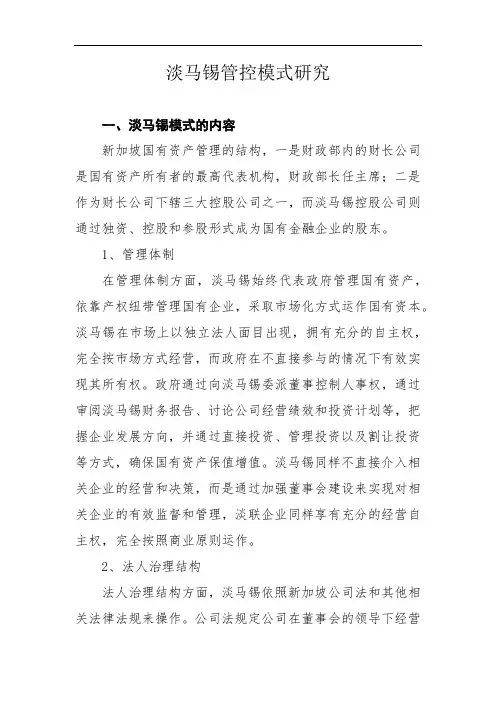 淡马锡管控模式研究

一、淡马锡模式的内容

新加坡国有资产管理的结构，一是财政部内的财长公司是国有资产所有者的最高代表机构，财政部长任主席；二是作为财长公司下辖三大控股公司之一，而淡马锡控股公司则通过独资、控股和参股形式成为国有金融企业的股东。

1、管理体制

在管理体制方面，淡马锡始终代表政府管理国有资产，依靠产权纽带管理国有企业，采取市场化方式运作国有资本。淡马锡在市场上以独立法人面目出现，拥有充分的自主权，完全按市场方式经营，而政府在不直接参与的情况下有效实现其所有权。政府通过向淡马锡委派董事控制人事权，通过审阅淡马锡财务报告、讨论公司经营绩效和投资计划等，把握企业发展方向，并通过直接投资、管理投资以及割让投资等方式，确保国有资产保值增值。淡马锡同样不直接介入相关企业的经营和决策，而是通过加强董事会建设来实现对相关企业的有效监督和管理，淡联企业同样享有充分的经营自主权，完全按照商业原则运作。

2、法人治理结构

法人治理结构方面，淡马锡依照新加坡公司法和其他相关法律法规来操作。公司法规定公司在董事会的领导下经营